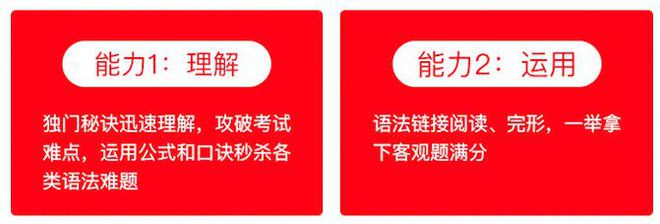 能力1：理解

独门秘诀迅速理解，攻破考试难点，运用公式和口诀秒杀各类语法难题

能力2：运用

语法链接阅读、完形，一举拿下客观题满分